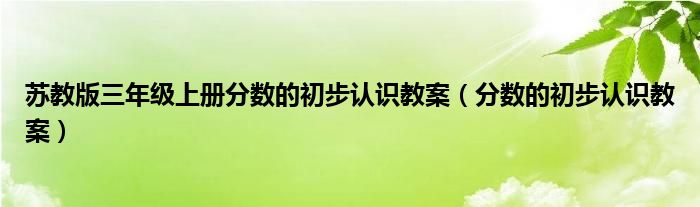 苏教版三年级上册分数的初步认识教案（分数的初步认识教案）